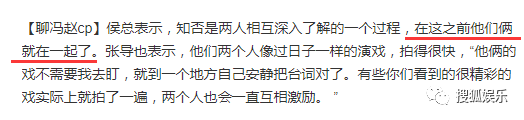 【聊冯赵cp】侯总表示，知否是两人相互深入了解的一个过程，在这之前他们俩就在一起了。张导也表示，他们两个人像过日子一样的演戏，拍得很快，“他俩的戏不需要我去盯，就到一个地方自己安静把台词对了。有些你们看到的很精彩的戏实际上就拍了一遍，两个人也会一直互相激励。”

搜狐娱乐